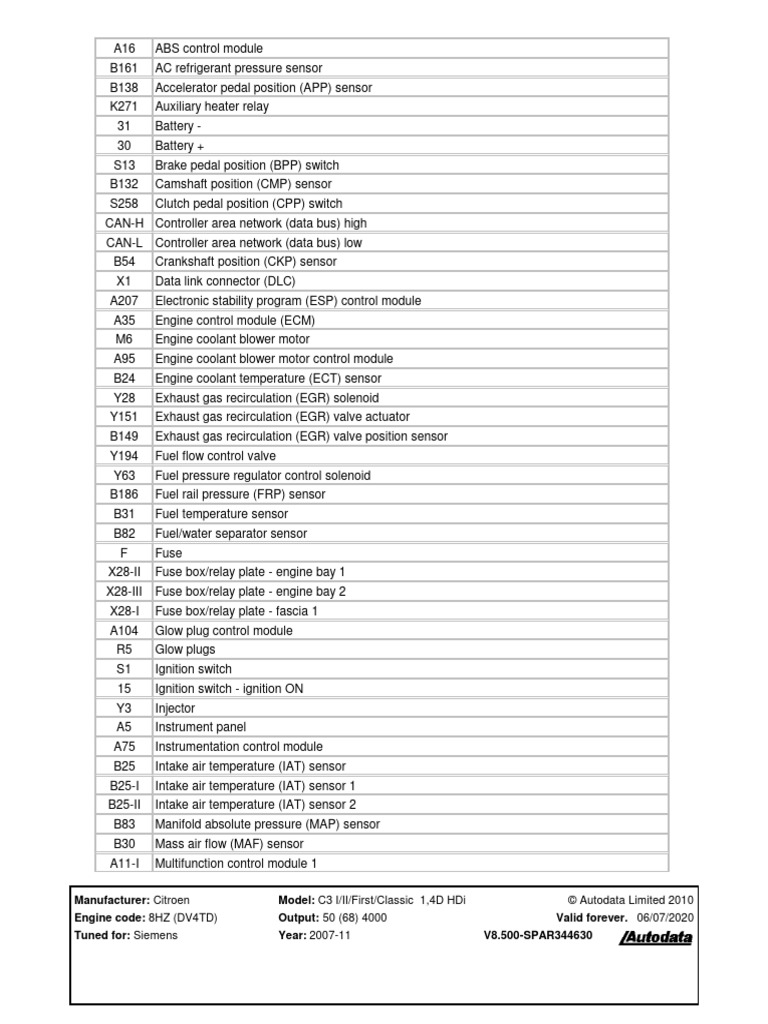 | A16 | ABS control module |
|---|---|
| B161 | AC refrigerant pressure sensor |
| B138 | Accelerator pedal position (APP) sensor |
| K271 | Auxiliary heater relay |
| 31 | Battery - |
| 30 | Battery + |
| S13 | Brake pedal position (BPP) switch |
| B132 | Camshaft position (CMP) sensor |
| S258 | Clutch pedal position (CPP) switch |
| CAN-H | Controller area network (data bus) high |
| CAN-L | Controller area network (data bus) low |
| B54 | Crankshaft position (CKP) sensor |
| X1 | Data link connector (DLC) |
| A207 | Electronic stability program (ESP) control module |
| A35 | Engine control module (ECM) |
| M6 | Engine coolant blower motor |
| A95 | Engine coolant blower motor control module |
| B24 | Engine coolant temperature (ECT) sensor |
| Y28 | Exhaust gas recirculation (EGR) solenoid |
| Y151 | Exhaust gas recirculation (EGR) valve actuator |
| B149 | Exhaust gas recirculation (EGR) valve position sensor |
| Y194 | Fuel flow control valve |
| Y63 | Fuel pressure regulator control solenoid |
| B186 | Fuel rail pressure (FRP) sensor |
| B31 | Fuel temperature sensor |
| B82 | Fuel/water separator sensor |
| F | Fuse |
| X28-II | Fuse box/relay plate - engine bay 1 |
| X28-III | Fuse box/relay plate - engine bay 2 |
| X28-I | Fuse box/relay plate - fascia 1 |
| A104 | Glow plug control module |
| R5 | Glow plugs |
| S1 | Ignition switch |
| 15 | Ignition switch - ignition ON |
| Y3 | Injector |
| A5 | Instrument panel |
| A75 | Instrumentation control module |
| B25 | Intake air temperature (IAT) sensor |
| B25-I | Intake air temperature (IAT) sensor 1 |
| B25-II | Intake air temperature (IAT) sensor 2 |
| B83 | Manifold absolute pressure (MAP) sensor |
| B30 | Mass air flow (MAF) sensor |
| A11-I | Multifunction control module 1 |

Manufacturer: Citroen
Engine code: 8HZ (DV4TD)
Tuned for: Siemens

Model: C3 I/II/First/Classic 1,4D HDi
Output: 50 (68) 4000
Year: 2007-11

© Autodata Limited 2010
Valid forever. 06/07/2020
V8.500-SPAR344630 Autodata